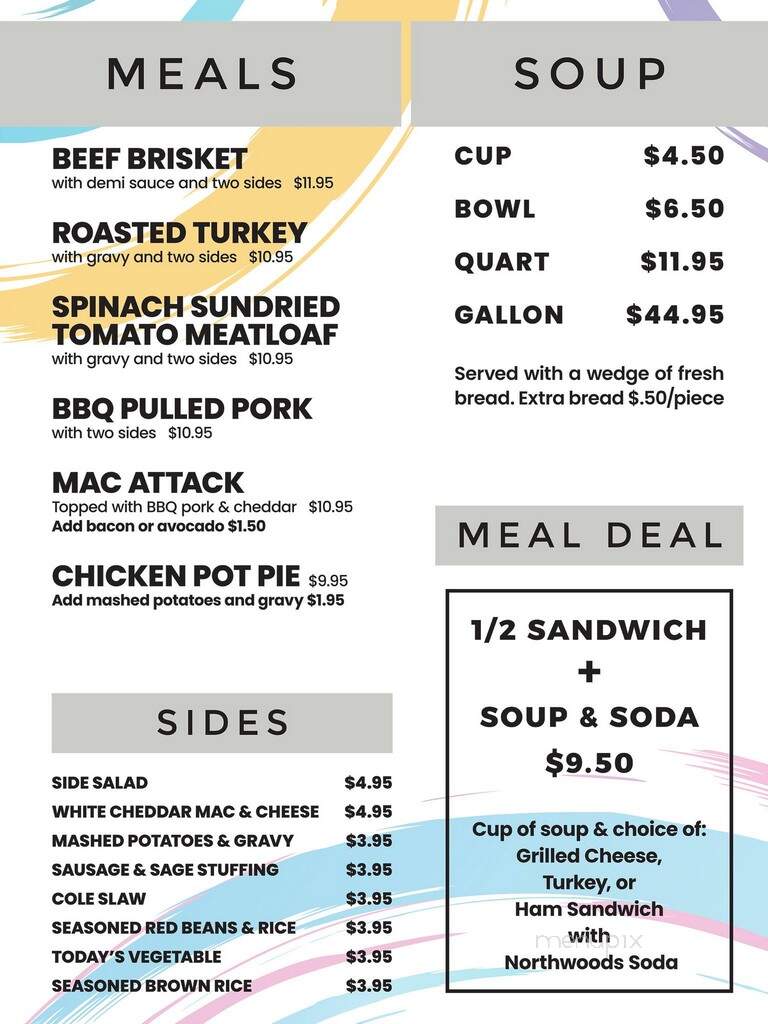 MEALS

BEEF BRISKET
with demi sauce and two sides $11.95

ROASTED TURKEY
with gravy and two sides $10.95

SPINACH SUNDRIED TOMATO MEATLOAF
with gravy and two sides $10.95

BBQ PULLED PORK
with two sides $10.95

MAC ATTACK
Topped with BBQ pork & cheddar $10.95
Add bacon or avocado $1.50

CHICKEN POT PIE $9.95
Add mashed potatoes and gravy $1.95

SIDES

| SIDE SALAD | $4.95 |
|---|---|
| WHITE CHEDDAR MAC & CHEESE | $4.95 |
| MASHED POTATOES & GRAVY | $3.95 |
| SAUSAGE & SAGE STUFFING | $3.95 |
| COLE SLAW | $3.95 |
| SEASONED RED BEANS & RICE | $3.95 |
| TODAY'S VEGETABLE | $3.95 |
| SEASONED BROWN RICE | $3.95 |

SOUP

| CUP | $4.50 |
|---|---|
| BOWL | $6.50 |
| QUART | $11.95 |
| GALLON | $44.95 |

Served with a wedge of fresh bread. Extra bread $.50/piece

MEAL DEAL

1/2 SANDWICH
+
SOUP & SODA
$9.50

Cup of soup & choice of:
Grilled Cheese,
Turkey, or
Ham Sandwich
with
Northwoods Soda

menupix